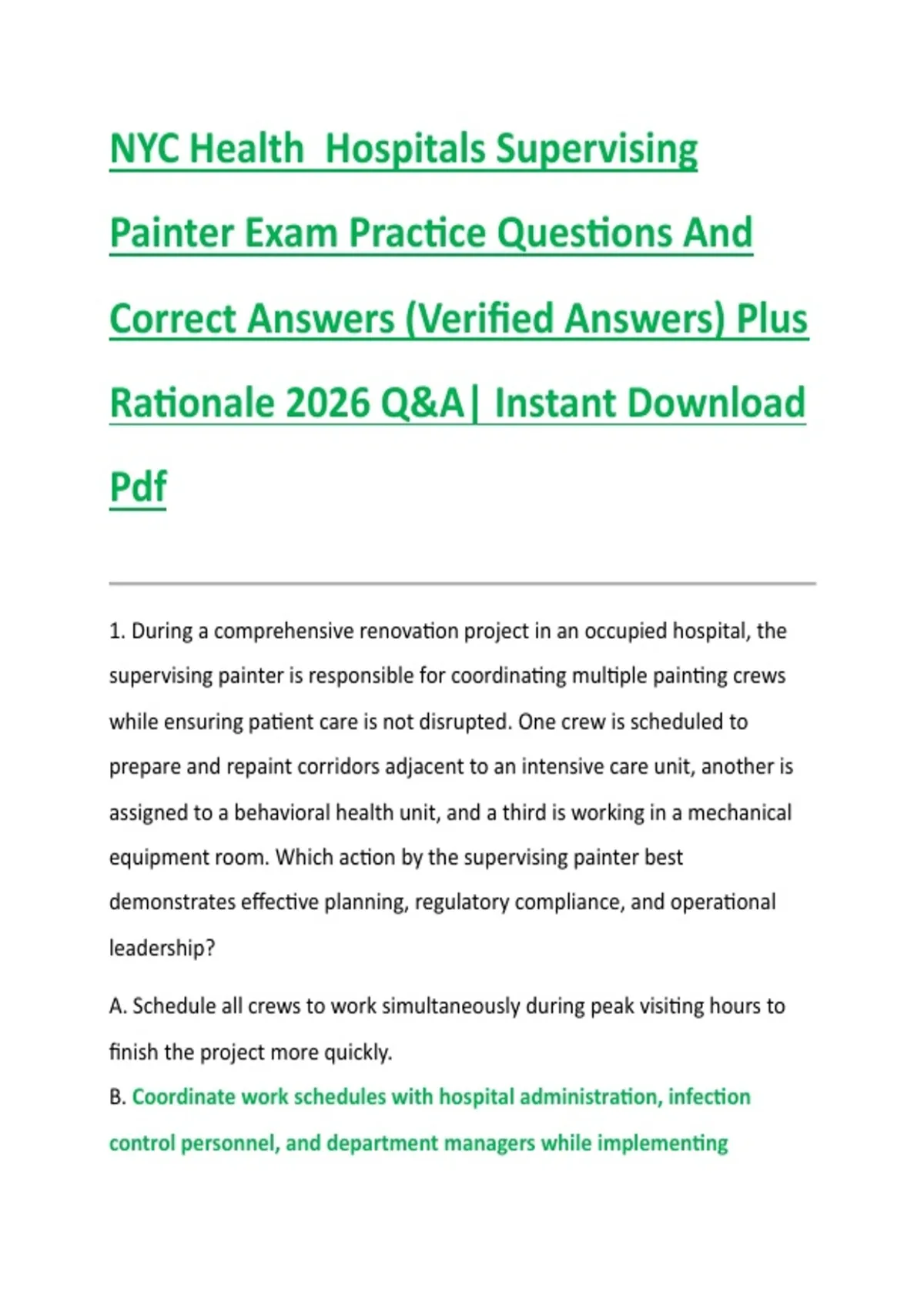 NYC Health  Hospitals Supervising Painter Exam Practice Questions And Correct Answers (Verified Answers) Plus Rationale 2026 Q&A| Instant Download Pdf

1. During a comprehensive renovation project in an occupied hospital, the supervising painter is responsible for coordinating multiple painting crews while ensuring patient care is not disrupted. One crew is scheduled to prepare and repaint corridors adjacent to an intensive care unit, another is assigned to a behavioral health unit, and a third is working in a mechanical equipment room. Which action by the supervising painter best demonstrates effective planning, regulatory compliance, and operational leadership?

A. Schedule all crews to work simultaneously during peak visiting hours to finish the project more quickly.

B. Coordinate work schedules with hospital administration, infection control personnel, and department managers while implementing